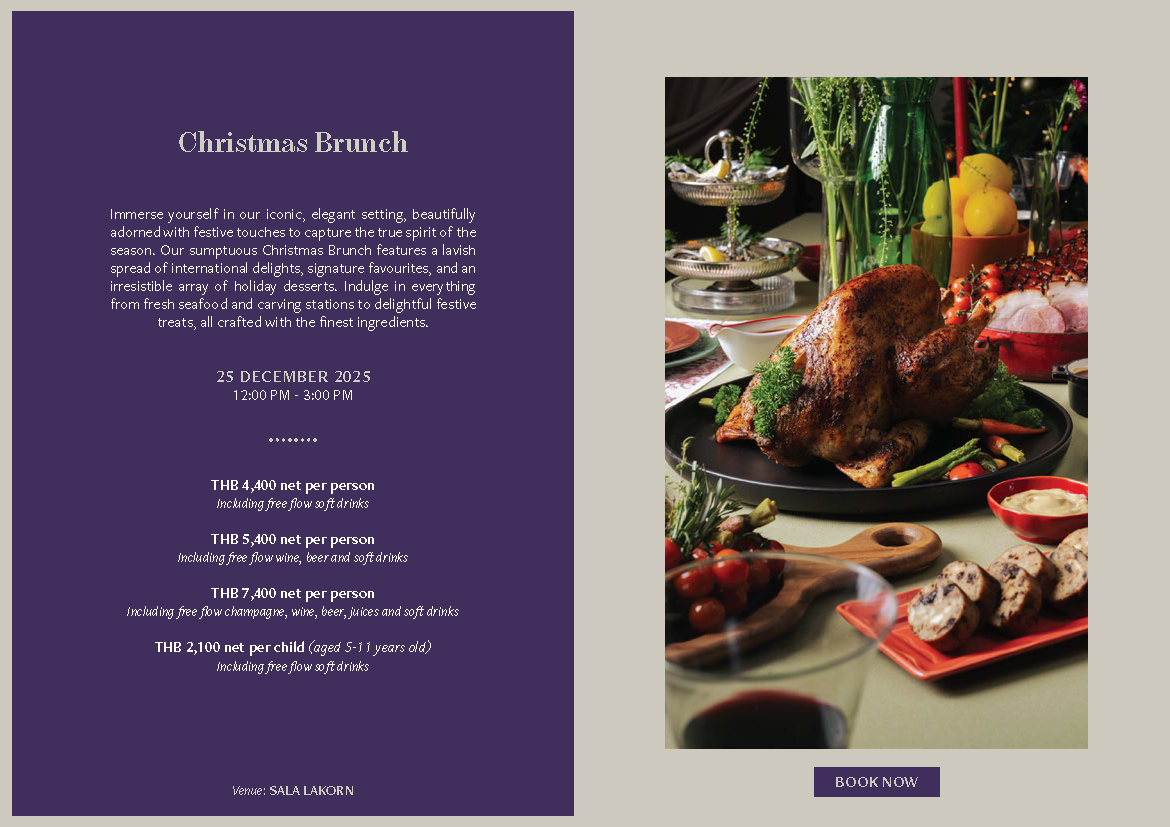 Christmas Brunch

Immerse yourself in our iconic, elegant setting, beautifully adorned with festive touches to capture the true spirit of the season. Our sumptuous Christmas Brunch features a lavish spread of international delights, signature favourites, and an irresistible array of holiday desserts. Indulge in everything from fresh seafood and carving stations to delightful festive treats, all crafted with the finest ingredients.

25 DECEMBER 2025
12:00 PM - 3:00 PM

THB 4,400 net per person
Including free flow soft drinks

THB 5,400 net per person
Including free flow wine, beer and soft drinks

THB 7,400 net per person
Including free flow champagne, wine, beer, juices and soft drinks

THB 2,100 net per child (aged 5-11 years old)
Including free flow soft drinks

Venue: SALA LAKORN

BOOK NOW